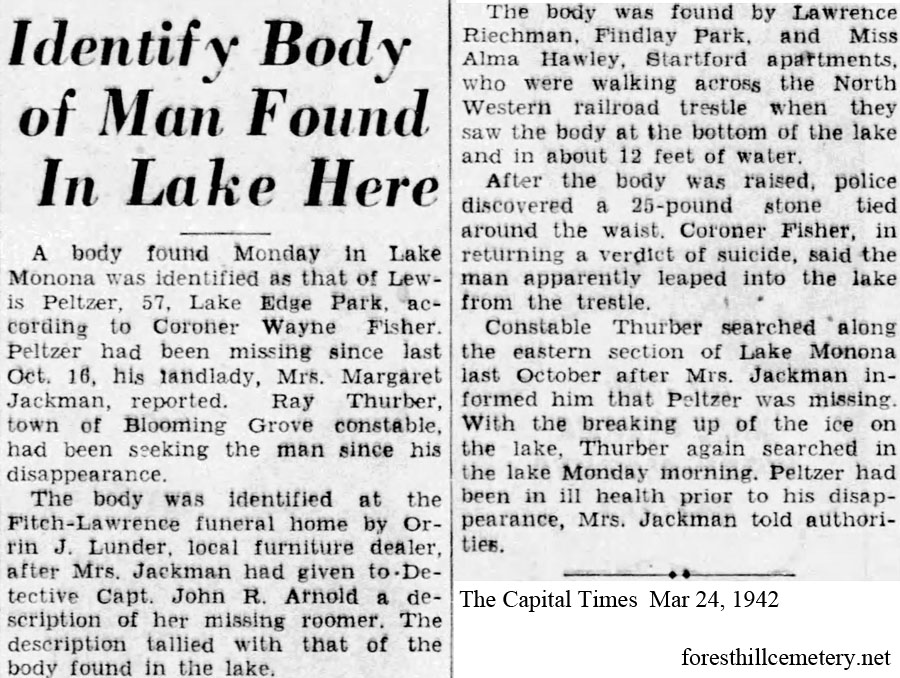 Identify Body of Man Found In Lake Here

A body found Monday in Lake Monona was identified as that of Lewis Peltzer, 57, Lake Edge Park, according to Coroner Wayne Fisher. Peltzer had been missing since last Oct. 16, his landlady, Mrs. Margaret Jackman, reported. Ray Thurber, town of Blooming Grove constable, had been seeking the man since his disappearance.

The body was identified at the Fitch-Lawrence funeral home by Orrin J. Lunder, local furniture dealer, after Mrs. Jackman had given to Detective Capt. John R. Arnold a description of her missing roomer. The description tallied with that of the body found in the lake.

The body was found by Lawrence Riechman, Findlay Park, and Miss Alma Hawley, Startford apartments, who were walking across the North Western railroad trestle when they saw the body at the bottom of the lake and in about 12 feet of water.

After the body was raised, police discovered a 25-pound stone tied around the waist. Coroner Fisher, in returning a verdict of suicide, said the man apparently leaped into the lake from the trestle.

Constable Thurber searched along the eastern section of Lake Monona last October after Mrs. Jackman informed him that Peltzer was missing. With the breaking up of the ice on the lake, Thurber again searched in the lake Monday morning. Peltzer had been in ill health prior to his disappearance, Mrs. Jackman told authorities.

The Capital Times Mar 24, 1942

foresthillcemetery.net